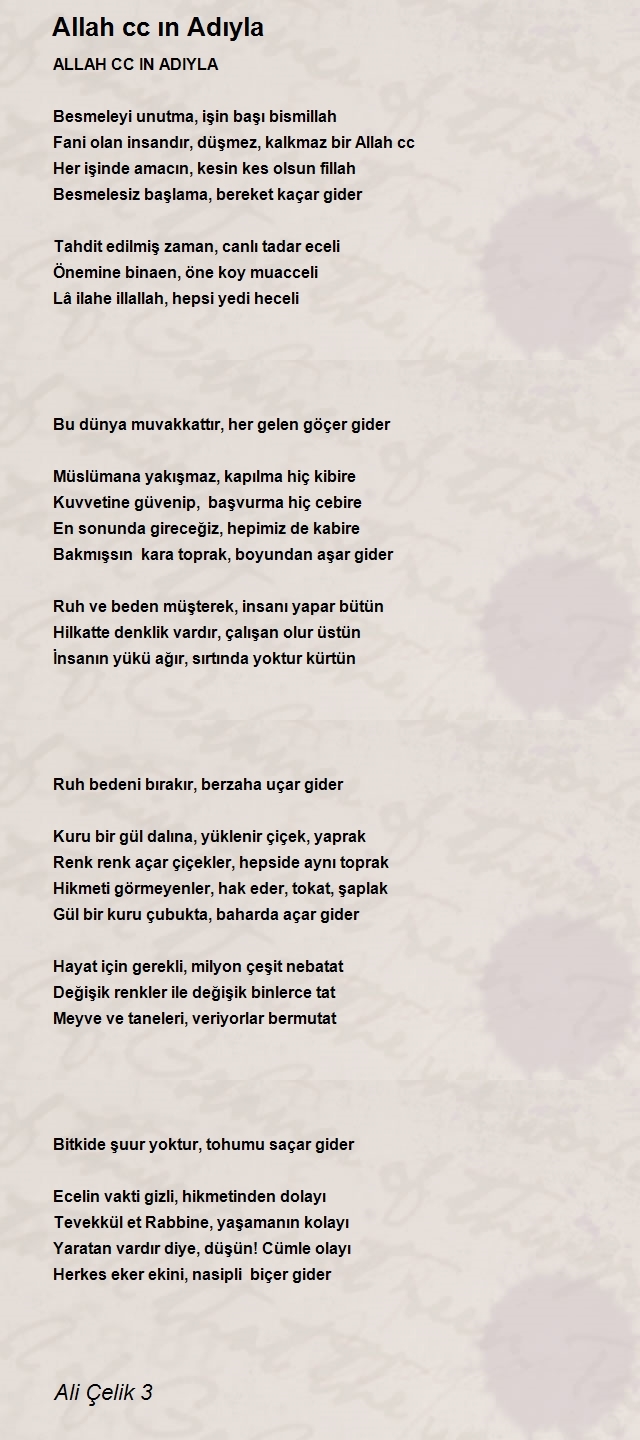 Allah cc ın Adıyla

ALLAH CC IN ADIYLA

Besmeleyi unutma, işin başı bismillah
Fani olan insandır, düşmez, kalkmaz bir Allah cc
Her işinde amacın, kesin kes olsun fillah
Besmelesiz başlama, bereket kaçar gider

Tahdit edilmiş zaman, canlı tadar eceli
Önemine binaen, öne koy muacceli
Lâ ilahe illallah, hepsi yedi heceli

Bu dünya muvakkattır, her gelen göçer gider

Müslümana yakışmaz, kapılma hiç kibire
Kuvvetine güvenip, başvurma hiç cebire
En sonunda gireceğiz, hepimiz de kabire
Bakmışsın kara toprak, boyundan aşar gider

Ruh ve beden müşterek, insanı yapar bütün
Hilkatte denklik vardır, çalışan olur üstün
İnsanın yükü ağır, sırtında yoktur kürtün

Ruh bedeni bırakır, berzaha uçar gider

Kuru bir gül dalına, yüklenir çiçek, yaprak
Renk renk açar çiçekler, hepside aynı toprak
Hikmeti görmeyenler, hak eder, tokat, şaplak
Gül bir kuru çubukta, baharda açar gider

Hayat için gerekli, milyon çeşit nebatat
Değişik renkler ile değişik binlerce tat
Meyve ve taneleri, veriyorlar bermutat

Bitkide şuur yoktur, tohumu saçar gider

Ecelin vakti gizli, hikmetinden dolayı
Tevekkül et Rabbine, yaşamanın kolayı
Yaratan vardır diye, düşün! Cümle olayı
Herkes eker ekini, nasipli biçer gider

Ali Çelik 3